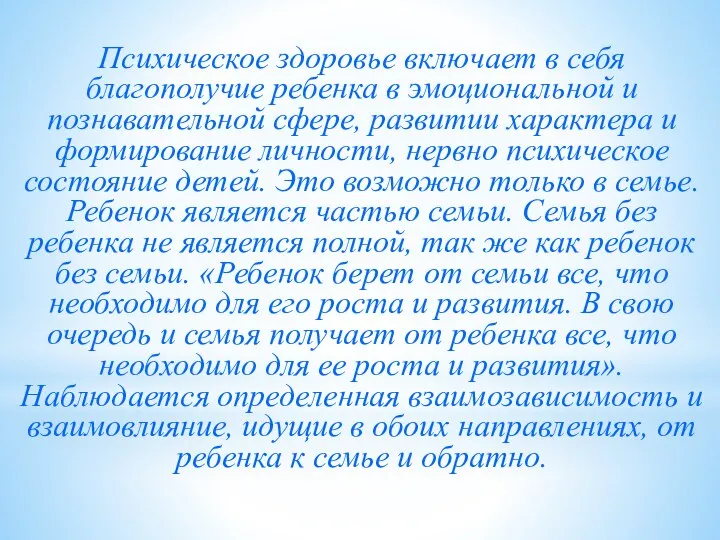 Психическое здоровье включает в себя благополучие ребенка в эмоциональной и познавательной сфере, развитии характера и формирование личности, нервно психическое состояние детей. Это возможно только в семье. Ребенок является частью семьи. Семья без ребенка не является полной, так же как ребенок без семьи. «Ребенок берет от семьи все, что необходимо для его роста и развития. В свою очередь и семья получает от ребенка все, что необходимо для ее роста и развития». Наблюдается определенная взаимозависимость и взаимовлияние, идущие в обоих направлениях, от ребенка к семье и обратно.